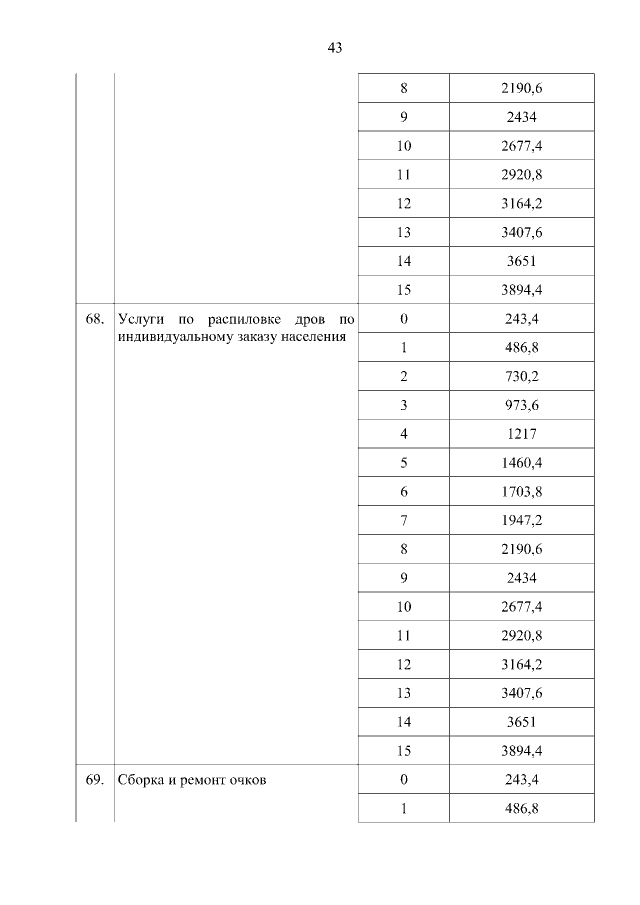 43

|  |  | 8 | 2190,6 |
|---|---|---|---|
|  |  | 9 | 2434 |
|  |  | 10 | 2677,4 |
|  |  | 11 | 2920,8 |
|  |  | 12 | 3164,2 |
|  |  | 13 | 3407,6 |
|  |  | 14 | 3651 |
|  |  | 15 | 3894,4 |
| 68. | Услуги по распиловке дров по индивидуальному заказу населения | 0 | 243,4 |
|  |  | 1 | 486,8 |
|  |  | 2 | 730,2 |
|  |  | 3 | 973,6 |
|  |  | 4 | 1217 |
|  |  | 5 | 1460,4 |
|  |  | 6 | 1703,8 |
|  |  | 7 | 1947,2 |
|  |  | 8 | 2190,6 |
|  |  | 9 | 2434 |
|  |  | 10 | 2677,4 |
|  |  | 11 | 2920,8 |
|  |  | 12 | 3164,2 |
|  |  | 13 | 3407,6 |
|  |  | 14 | 3651 |
|  |  | 15 | 3894,4 |
| 69. | Сборка и ремонт очков | 0 | 243,4 |
|  |  | 1 | 486,8 |